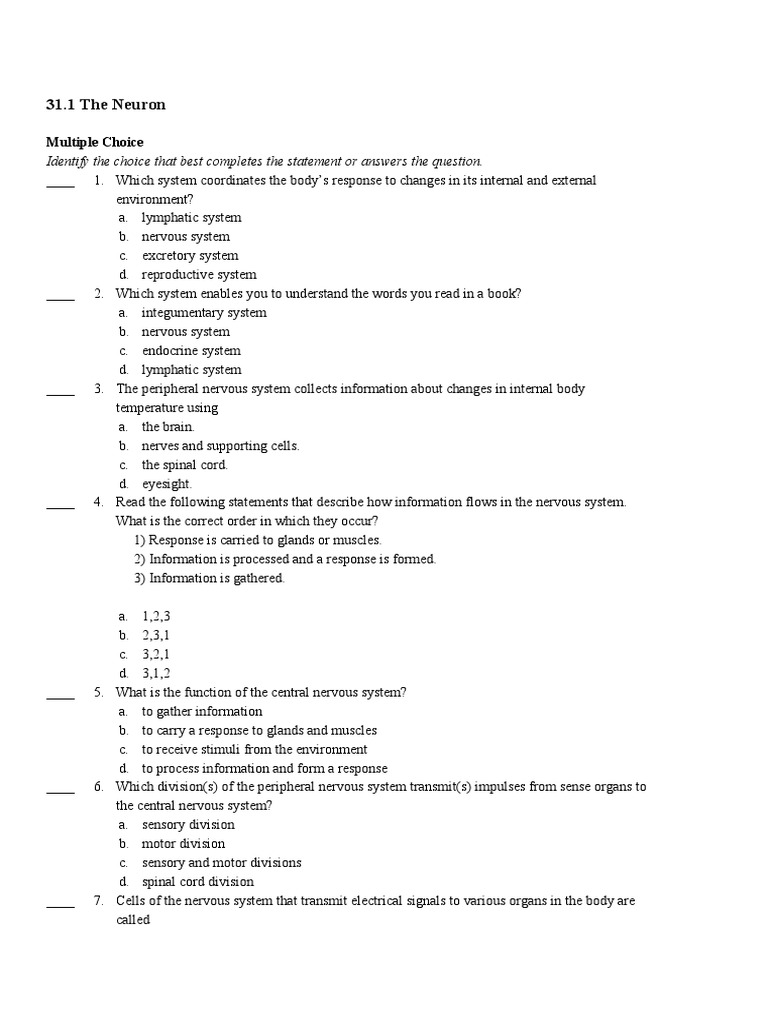 31.1 The Neuron

Multiple Choice
Identify the choice that best completes the statement or answers the question.

____ 1. Which system coordinates the body's response to changes in its internal and external environment?
a. lymphatic system
b. nervous system
c. excretory system
d. reproductive system

____ 2. Which system enables you to understand the words you read in a book?
a. integumentary system
b. nervous system
c. endocrine system
d. lymphatic system

____ 3. The peripheral nervous system collects information about changes in internal body temperature using
a. the brain.
b. nerves and supporting cells.
c. the spinal cord.
d. eyesight.

____ 4. Read the following statements that describe how information flows in the nervous system. What is the correct order in which they occur?
1) Response is carried to glands or muscles.
2) Information is processed and a response is formed.
3) Information is gathered.

a. 1,2,3
b. 2,3,1
c. 3,2,1
d. 3,1,2

____ 5. What is the function of the central nervous system?
a. to gather information
b. to carry a response to glands and muscles
c. to receive stimuli from the environment
d. to process information and form a response

____ 6. Which division(s) of the peripheral nervous system transmit(s) impulses from sense organs to the central nervous system?
a. sensory division
b. motor division
c. sensory and motor divisions
d. spinal cord division

____ 7. Cells of the nervous system that transmit electrical signals to various organs in the body are called